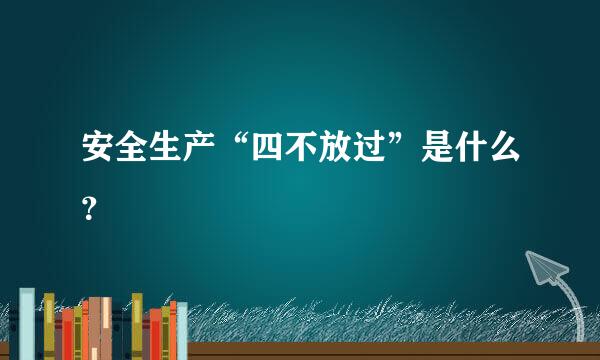 安全生产“四不放过”是什么？